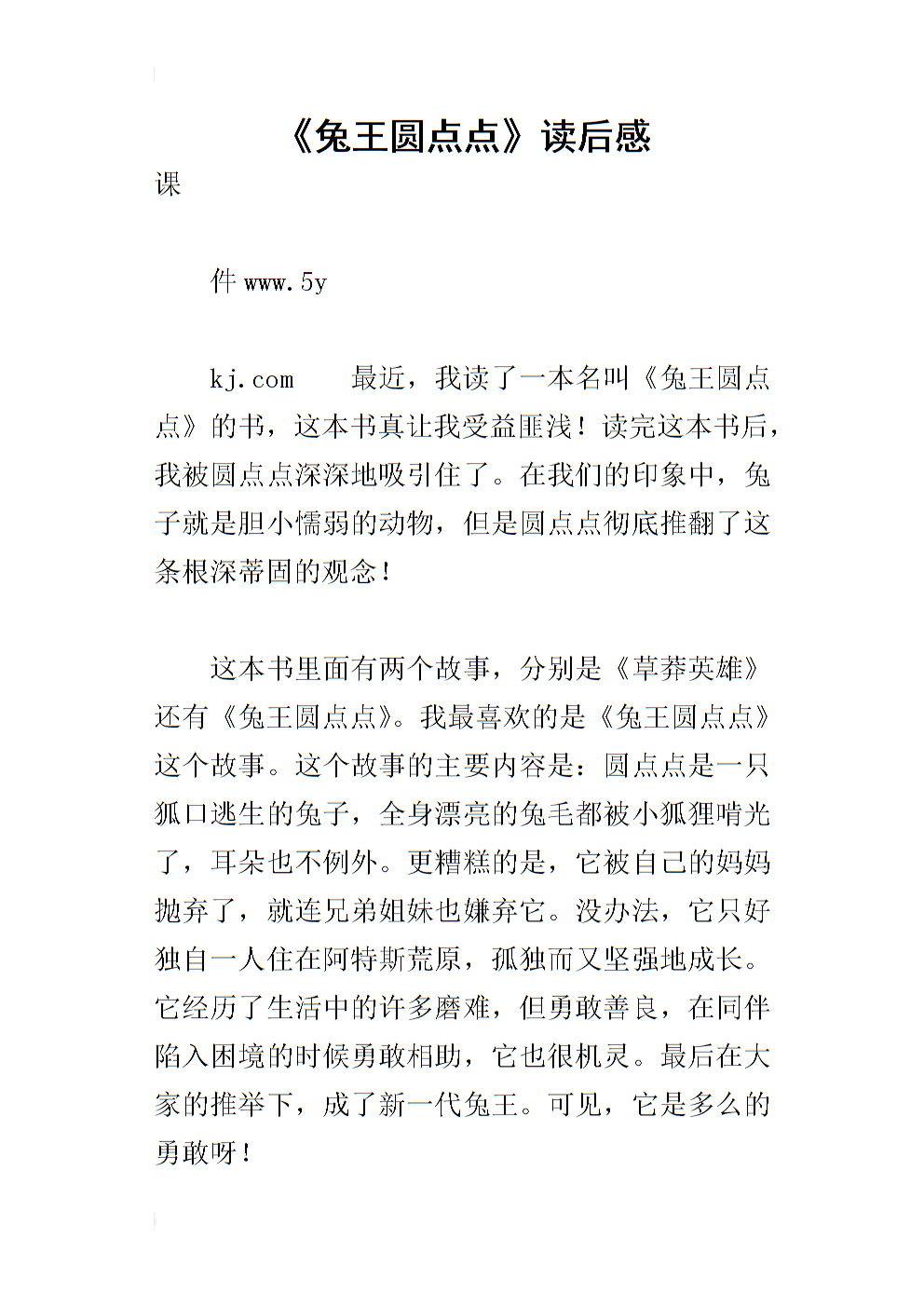 《兔王圆点点》读后感

课

件 www.5y

kj.com 最近，我读了一本名叫《兔王圆点点》的书，这本书真让我受益匪浅！读完这本书后，我被圆点点深深地吸引住了。在我们的印象中，兔子就是胆小懦弱的动物，但是圆点点彻底推翻了这条根深蒂固的观念！

这本书里面有两个故事，分别是《草莽英雄》还有《兔王圆点点》。我最喜欢的是《兔王圆点点》这个故事。这个故事的主要内容是：圆点点是一只狐口逃生的兔子，全身漂亮的兔毛都被小狐狸啃光了，耳朵也不例外。更糟糕的是，它被自己的妈妈抛弃了，就连兄弟姐妹也嫌弃它。没办法，它只好独自一人住在阿特斯荒原，孤独而又坚强地成长。它经历了生活中的许多磨难，但勇敢善良，在同伴陷入困境的时候勇敢相助，它也很机灵。最后在大家的推举下，成了新一代兔王。可见，它是多么的勇敢呀！